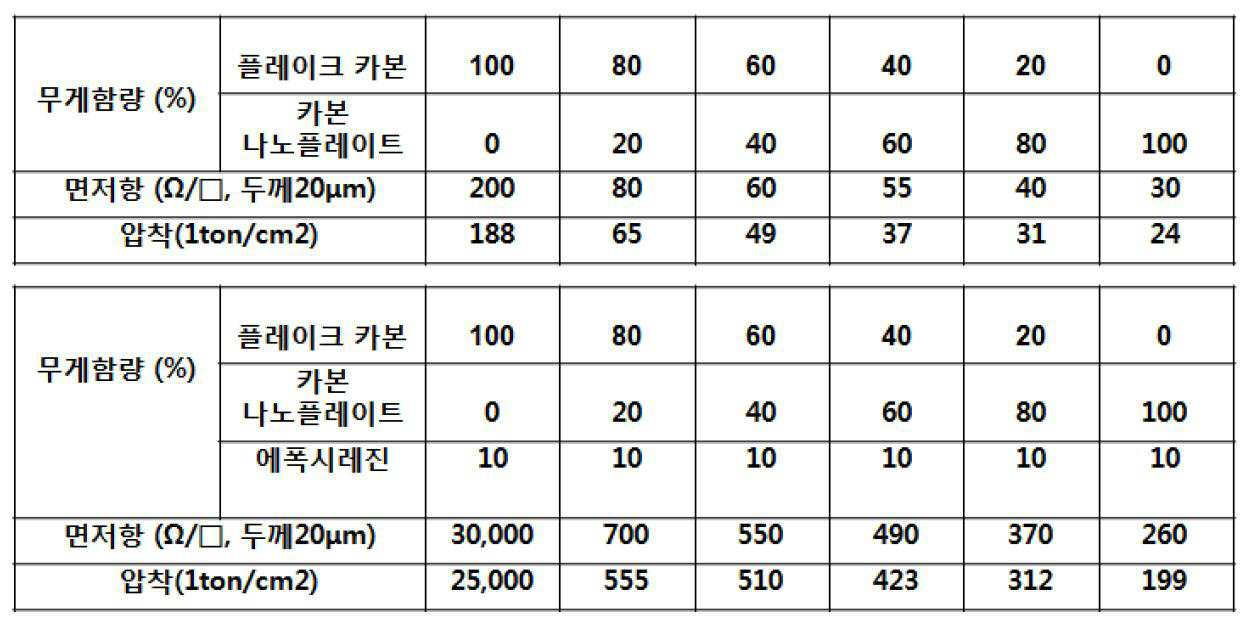 | 무게함량 (%) | 플레이크 카본 | 100 | 80 | 60 | 40 | 20 | 0 |
|---|---|---|---|---|---|---|---|
| | 카본 나노플레이트 | 0 | 20 | 40 | 60 | 80 | 100 |
| 면저항 (Ω/□, 두께20μm) | | 200 | 80 | 60 | 55 | 40 | 30 |
| 압착(1ton/cm2) | | 188 | 65 | 49 | 37 | 31 | 24 |

| 무게함량 (%) | 플레이크 카본 | 100 | 80 | 60 | 40 | 20 | 0 |
|---|---|---|---|---|---|---|---|
| | 카본 나노플레이트 | 0 | 20 | 40 | 60 | 80 | 100 |
| | 에폭시레진 | 10 | 10 | 10 | 10 | 10 | 10 |
| 면저항 (Ω/□, 두께20μm) | | 30,000 | 700 | 550 | 490 | 370 | 260 |
| 압착(1ton/cm2) | | 25,000 | 555 | 510 | 423 | 312 | 199 |